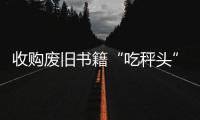 收购废旧书籍“吃秤头”